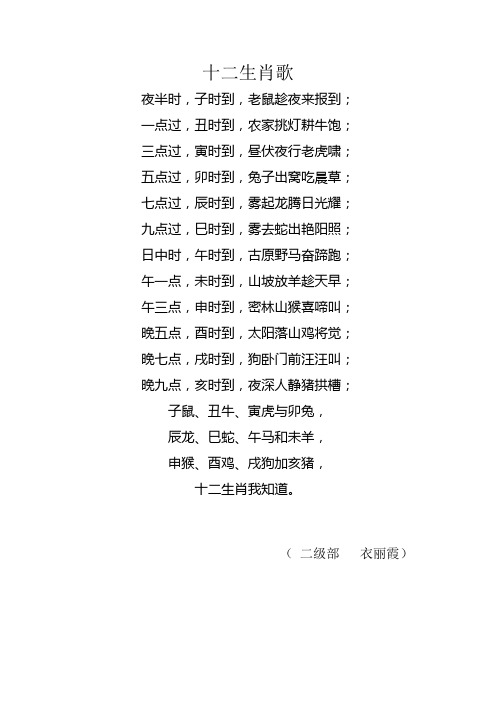 十二生肖歌

夜半时，子时到，老鼠趁夜来报到；
一点过，丑时到，农家挑灯耕牛饱；
三点过，寅时到，昼伏夜行老虎啸；
五点过，卯时到，兔子出窝吃晨草；
七点过，辰时到，雾起龙腾日光耀；
九点过，巳时到，雾去蛇出艳阳照；
日中时，午时到，古原野马奋蹄跑；
午一点，未时到，山坡放羊趁天早；
午三点，申时到，密林山猴喜啼叫；
晚五点，酉时到，太阳落山鸡将觉；
晚七点，戌时到，狗卧门前汪汪叫；
晚九点，亥时到，夜深人静猪拱槽；
子鼠、丑牛、寅虎与卯兔，
辰龙、巳蛇、午马和未羊，
申猴、酉鸡、戌狗加亥猪，
十二生肖我知道。

（ 二级部　 衣丽霞）